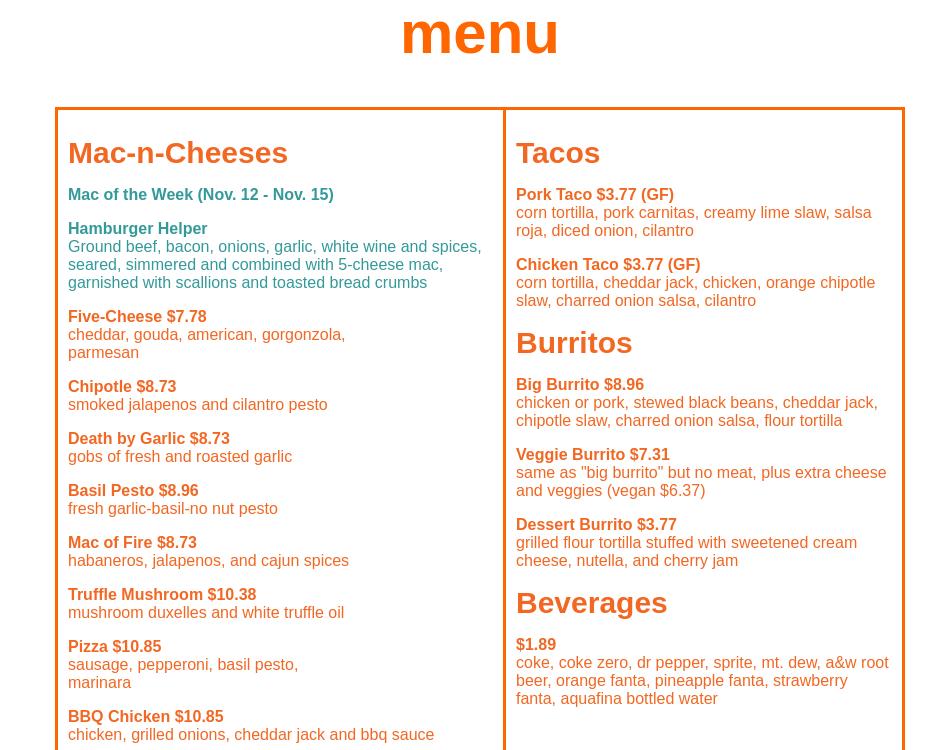 menu

Mac-n-Cheeses

Mac of the Week (Nov. 12 - Nov. 15)

Hamburger Helper
Ground beef, bacon, onions, garlic, white wine and spices, seared, simmered and combined with 5-cheese mac, garnished with scallions and toasted bread crumbs

Five-Cheese $7.78
cheddar, gouda, american, gorgonzola, parmesan

Chipotle $8.73
smoked jalapenos and cilantro pesto

Death by Garlic $8.73
gobs of fresh and roasted garlic

Basil Pesto $8.96
fresh garlic-basil-no nut pesto

Mac of Fire $8.73
habaneros, jalapenos, and cajun spices

Truffle Mushroom $10.38
mushroom duxelles and white truffle oil

Pizza $10.85
sausage, pepperoni, basil pesto, marinara

BBQ Chicken $10.85
chicken, grilled onions, cheddar jack and bbq sauce

Tacos

Pork Taco $3.77 (GF)
corn tortilla, pork carnitas, creamy lime slaw, salsa roja, diced onion, cilantro

Chicken Taco $3.77 (GF)
corn tortilla, cheddar jack, chicken, orange chipotle slaw, charred onion salsa, cilantro

Burritos

Big Burrito $8.96
chicken or pork, stewed black beans, cheddar jack, chipotle slaw, charred onion salsa, flour tortilla

Veggie Burrito $7.31
same as "big burrito" but no meat, plus extra cheese and veggies (vegan $6.37)

Dessert Burrito $3.77
grilled flour tortilla stuffed with sweetened cream cheese, nutella, and cherry jam

Beverages

$1.89
coke, coke zero, dr pepper, sprite, mt. dew, a&w root beer, orange fanta, pineapple fanta, strawberry fanta, aquafina bottled water